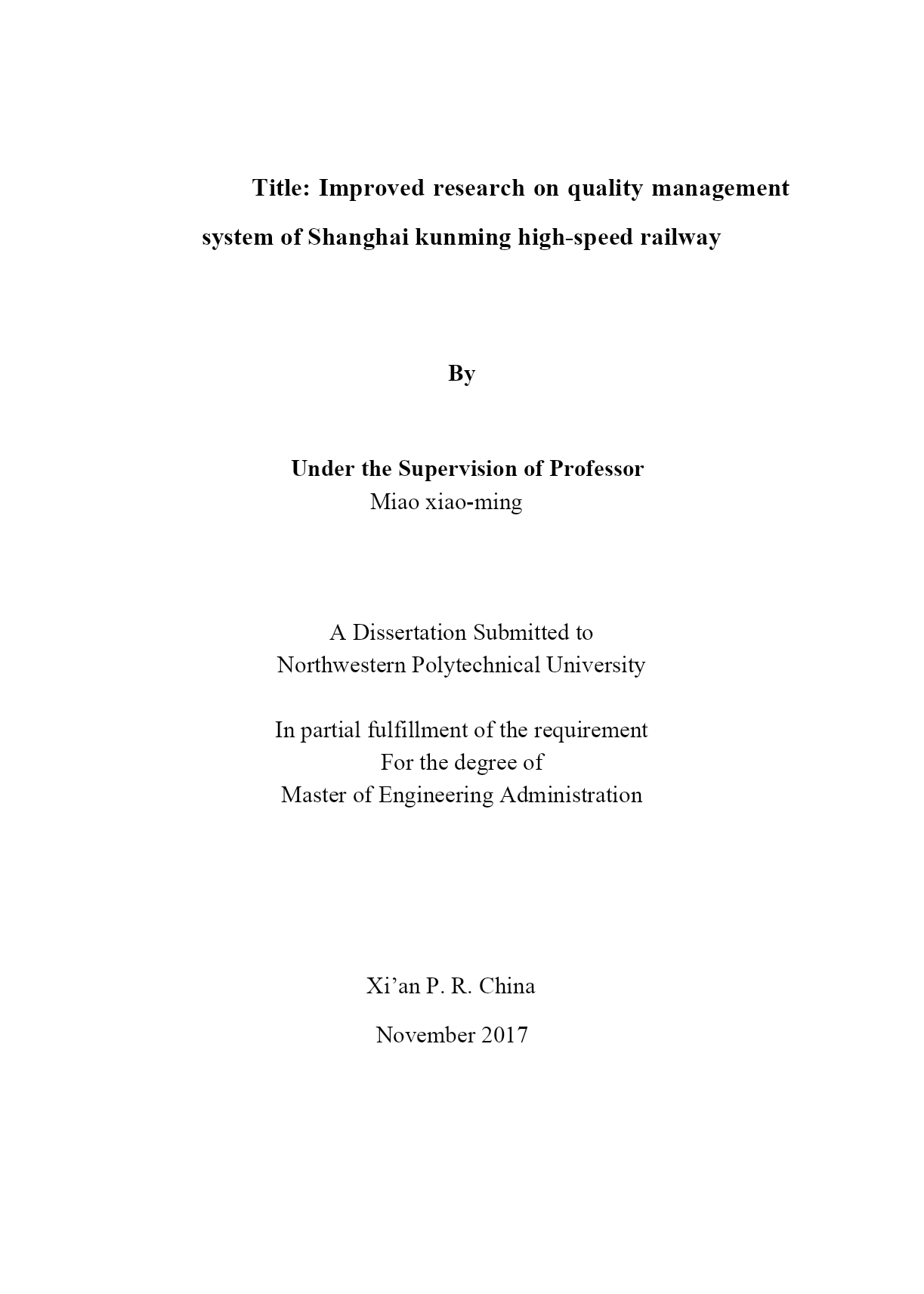 Title: Improved research on quality management system of Shanghai kunming high-speed railway

By

Under the Supervision of Professor
Miao xiao-ming

A Dissertation Submitted to
Northwestern Polytechnical University

In partial fulfillment of the requirement
For the degree of
Master of Engineering Administration

Xi’an P. R. China

November 2017